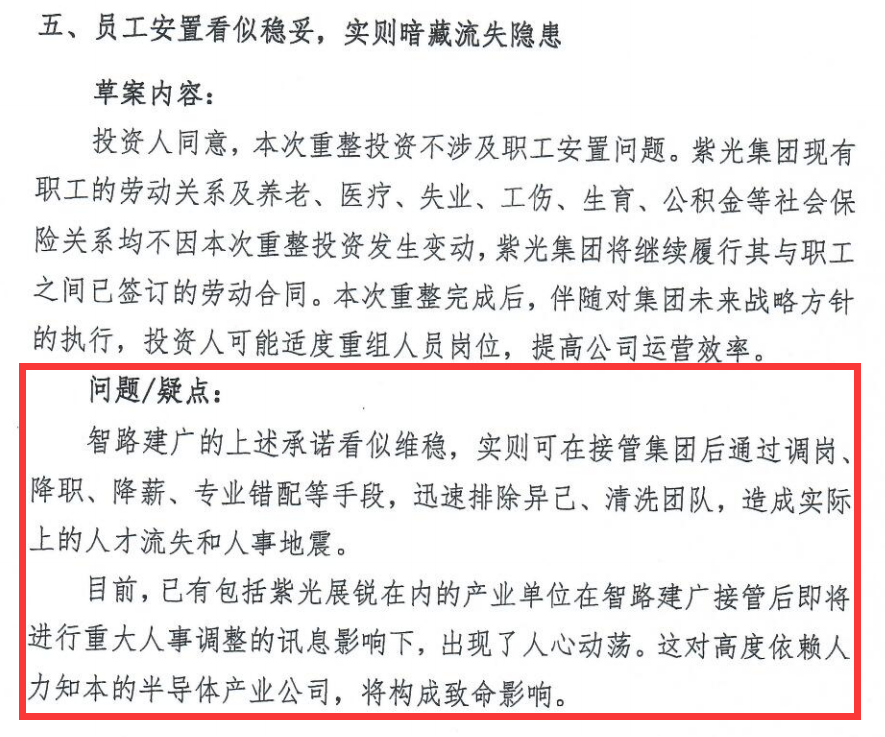 五、员工安置看似稳妥，实则暗藏流失隐患

草案内容：

投资人同意，本次重整投资不涉及职工安置问题。紫光集团现有职工的劳动关系及养老、医疗、失业、工伤、生育、公积金等社会保险关系均不因本次重整投资发生变动，紫光集团将继续履行其与职工之间已签订的劳动合同。本次重整完成后，伴随对集团未来战略方针的执行，投资人可能适度重组人员岗位，提高公司运营效率。

问题/疑点：

智路建广的上述承诺看似维稳，实则可在接管集团后通过调岗、降职、降薪、专业错配等手段，迅速排除异己、清洗团队，造成实际上的人才流失和人事地震。

目前，已有包括紫光展锐在内的产业单位在智路建广接管后即将进行重大人事调整的讯息影响下，出现了人心动荡。这对高度依赖人力知本的半导体产业公司，将构成致命影响。